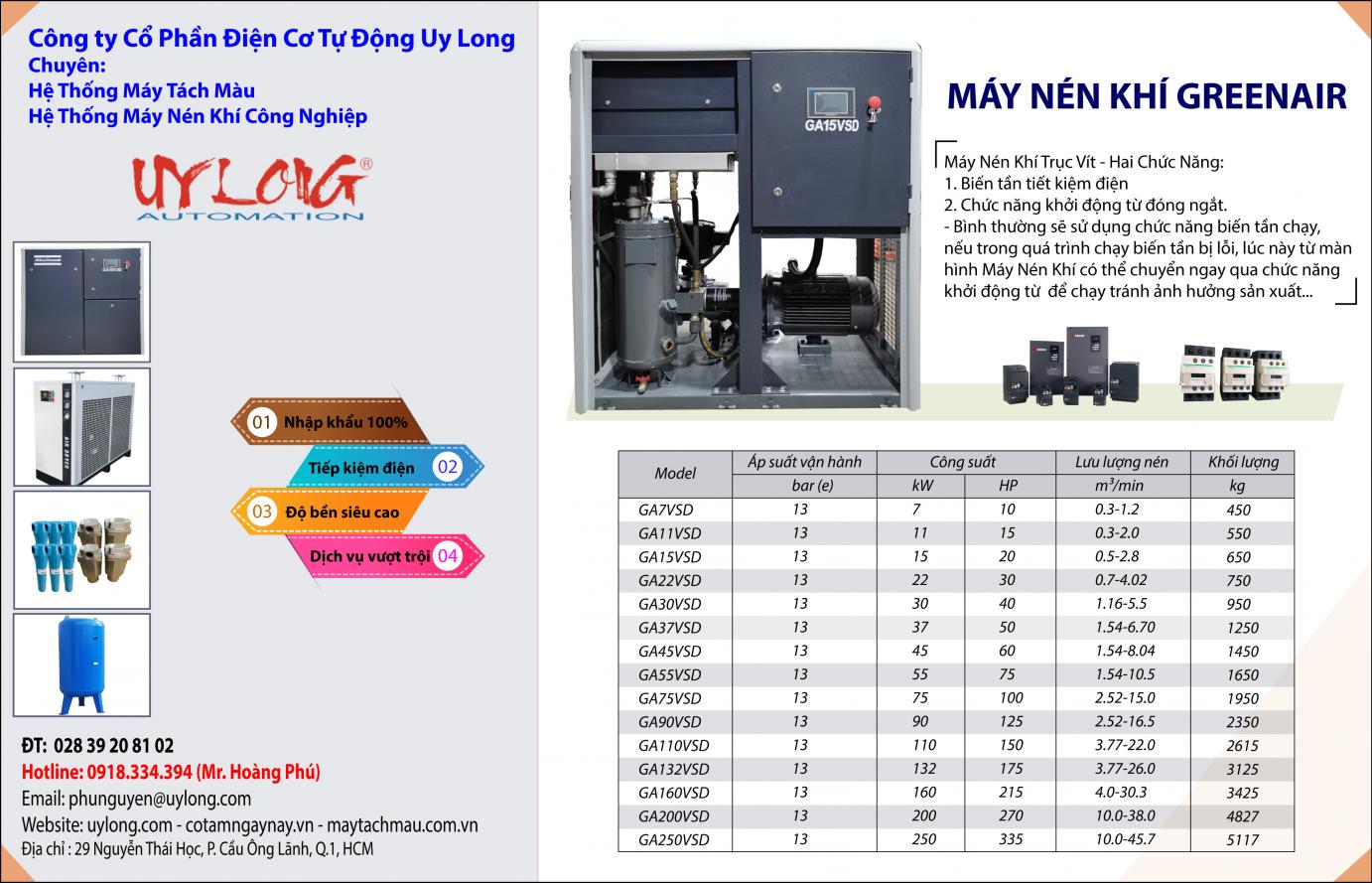 Công ty Cổ Phần Điện Cơ Tự Động Uy Long
Chuyên:
Hệ Thống Máy Tách Màu
Hệ Thống Máy Nén Khí Công Nghiệp

UYLONG®
AUTOMATION

01 Nhập khẩu 100%
Tiếp kiệm điện 02
03 Độ bền siêu cao
Dịch vụ vượt trội 04

ĐT: 028 39 20 81 02
Hotline: 0918.334.394 (Mr. Hoàng Phú)
Email: phunguyen@uylong.com
Website: uylong.com - cotamngaynay.vn - maytachmau.com.vn
Địa chỉ : 29 Nguyễn Thái Học, P. Cầu Ông Lãnh, Q.1, HCM

GA15VSD

MÁY NÉN KHÍ GREENAIR

Máy Nén Khí Trục Vít - Hai Chức Năng:
1. Biến tần tiết kiệm điện
2. Chức năng khởi động từ đóng ngắt.
- Bình thường sẽ sử dụng chức năng biến tần chạy, nếu trong quá trình chạy biến tần bị lỗi, lúc này từ màn hình Máy Nén Khí có thể chuyển ngay qua chức năng khởi động từ để chạy tránh ảnh hưởng sản xuất...

| Model | Áp suất vận hành | Công suất | | Lưu lượng nén | Khối lượng |
|---|---|---|---|---|---|
| | bar (e) | kW | HP | $m^3$/min | kg |
| GA7VSD | 13 | 7 | 10 | 0.3-1.2 | 450 |
| GA11VSD | 13 | 11 | 15 | 0.3-2.0 | 550 |
| GA15VSD | 13 | 15 | 20 | 0.5-2.8 | 650 |
| GA22VSD | 13 | 22 | 30 | 0.7-4.02 | 750 |
| GA30VSD | 13 | 30 | 40 | 1.16-5.5 | 950 |
| GA37VSD | 13 | 37 | 50 | 1.54-6.70 | 1250 |
| GA45VSD | 13 | 45 | 60 | 1.54-8.04 | 1450 |
| GA55VSD | 13 | 55 | 75 | 1.54-10.5 | 1650 |
| GA75VSD | 13 | 75 | 100 | 2.52-15.0 | 1950 |
| GA90VSD | 13 | 90 | 125 | 2.52-16.5 | 2350 |
| GA110VSD | 13 | 110 | 150 | 3.77-22.0 | 2615 |
| GA132VSD | 13 | 132 | 175 | 3.77-26.0 | 3125 |
| GA160VSD | 13 | 160 | 215 | 4.0-30.3 | 3425 |
| GA200VSD | 13 | 200 | 270 | 10.0-38.0 | 4827 |
| GA250VSD | 13 | 250 | 335 | 10.0-45.7 | 5117 |